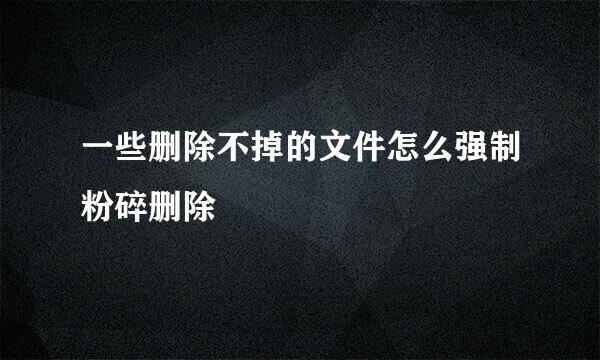 一些删除不掉的文件怎么强制粉碎删除